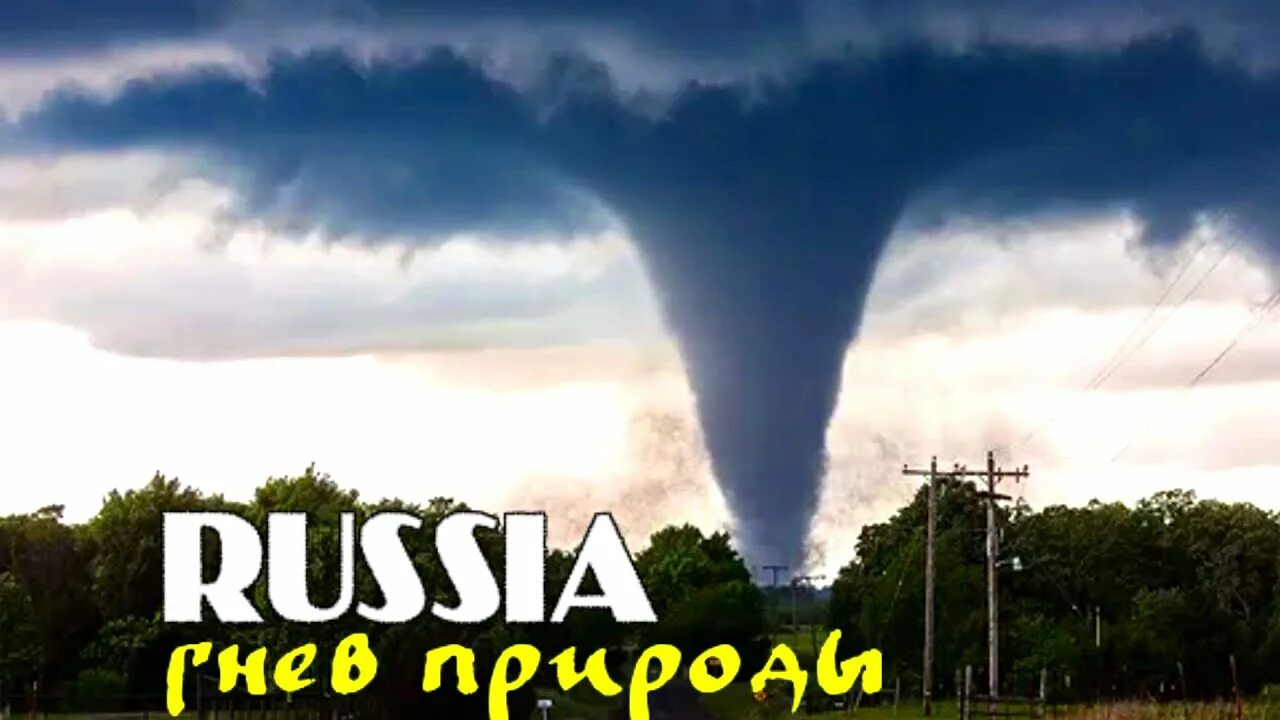 RUSSIA
гнев природы